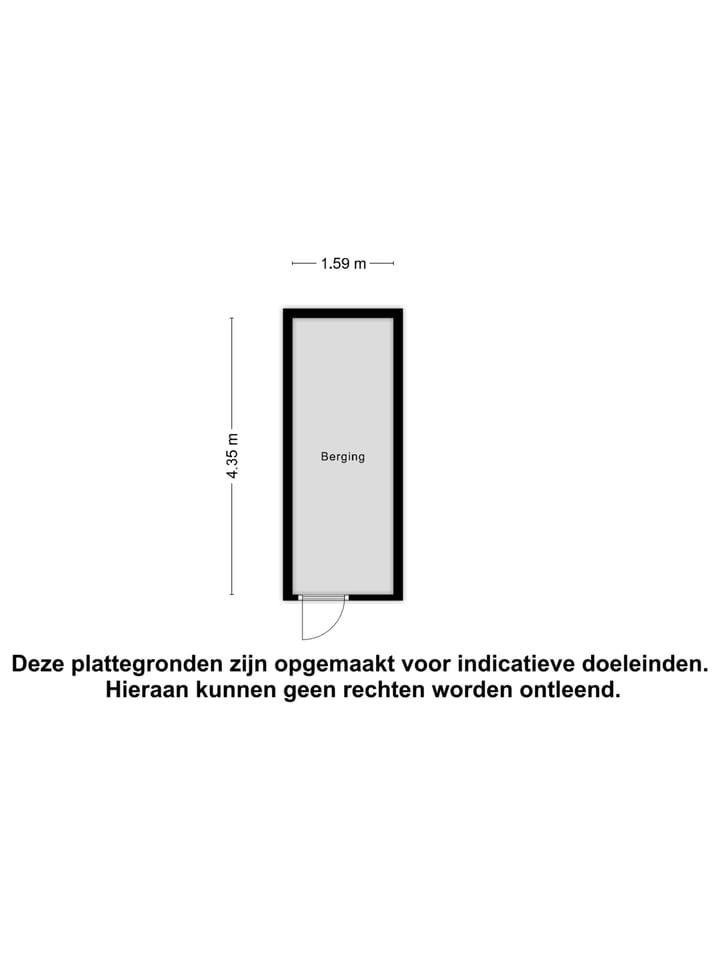 1.59 m

4.35 m

Berging

Deze plattegronden zijn opgemaakt voor indicatieve doeleinden. Hieraan kunnen geen rechten worden ontleend.